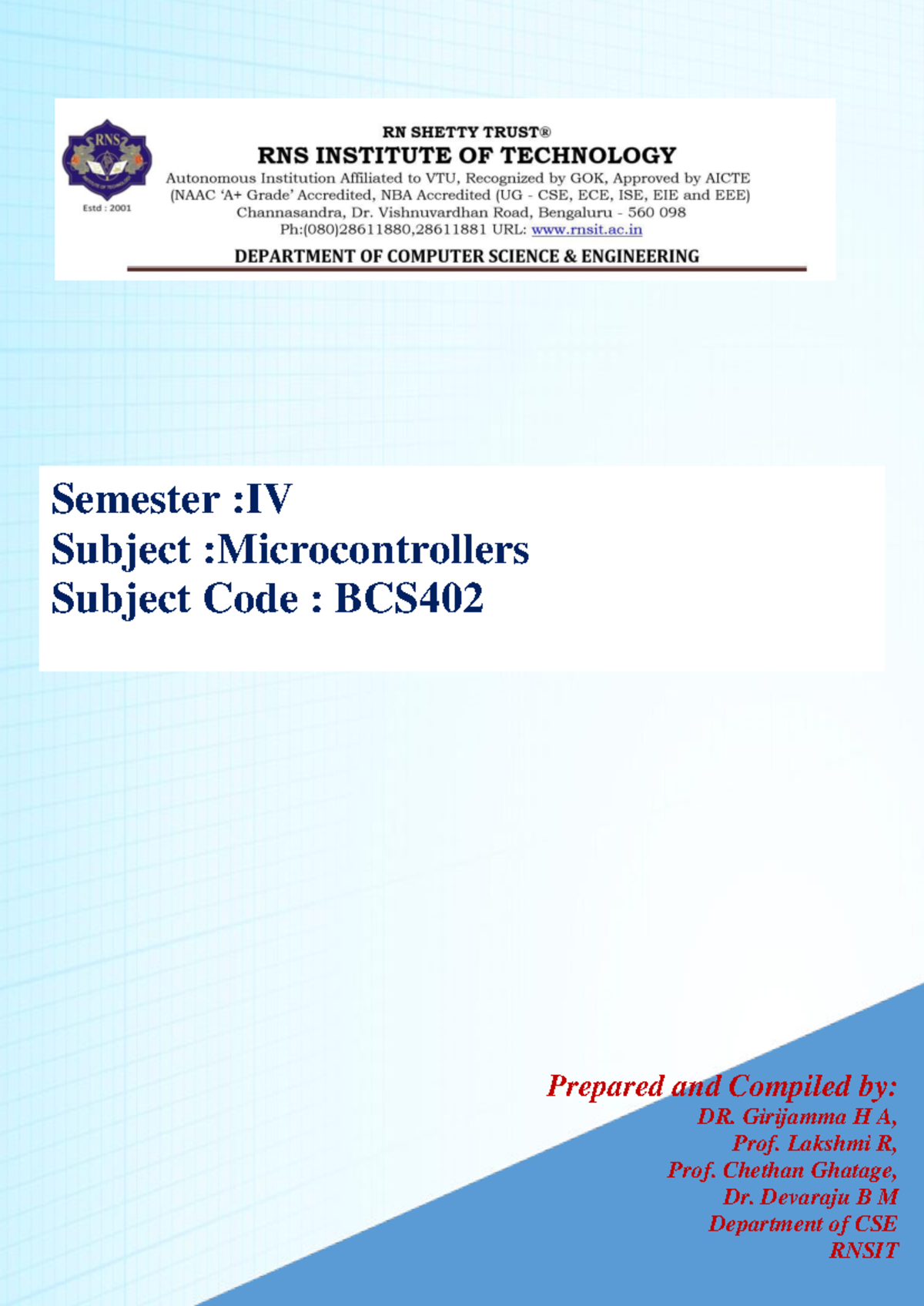 RNS

Estd : 2001

RN SHETTY TRUST®
RNS INSTITUTE OF TECHNOLOGY
Autonomous Institution Affiliated to VTU, Recognized by GOK, Approved by AICTE
(NAAC 'A+ Grade' Accredited, NBA Accredited (UG - CSE, ECE, ISE, EIE and EEE)
Channasandra, Dr. Vishnuvardhan Road, Bengaluru - 560 098
Ph:(080)28611880,28611881 URL: www.rnsit.ac.in

DEPARTMENT OF COMPUTER SCIENCE & ENGINEERING

Semester :IV
Subject :Microcontrollers
Subject Code : BCS402

Prepared and Compiled by:
DR. Girijamma H A,
Prof. Lakshmi R,
Prof. Chethan Ghatage,
Dr. Devaraju B M
Department of CSE
RNSIT